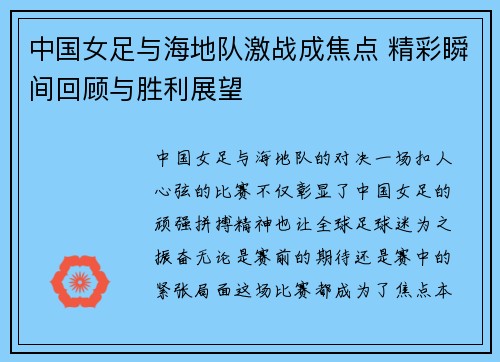 中国女足与海地队激战成焦点 精彩瞬间回顾与胜利展望

中国女足与海地队的对决一场扣人心弦的比赛不仅彰显了中国女足的顽强拼搏精神也让全球足球迷为之振奋无论是赛前的期待还是赛中的紧张局面这场比赛都成为了焦点本